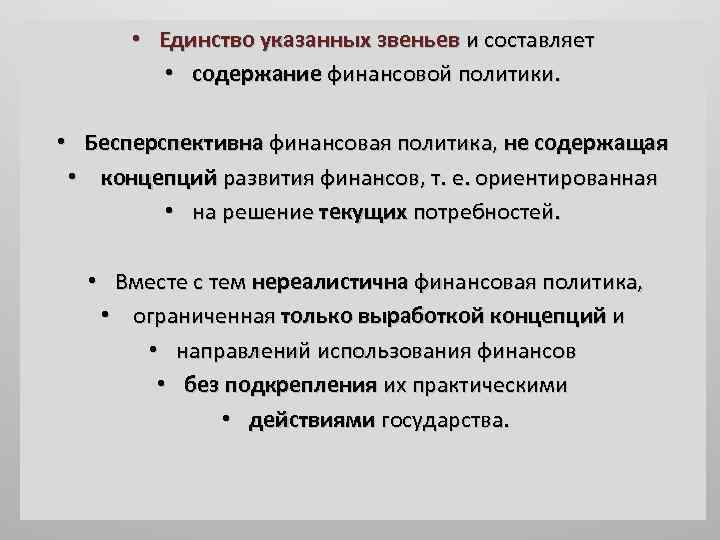 • Единство указанных звеньев и составляет
• содержание финансовой политики.

• Бесперспективна финансовая политика, не содержащая
• концепций развития финансов, т. е. ориентированная
• на решение текущих потребностей.

• Вместе с тем нереалистична финансовая политика,
• ограниченная только выработкой концепций и
• направлений использования финансов
• без подкрепления их практическими
• действиями государства.